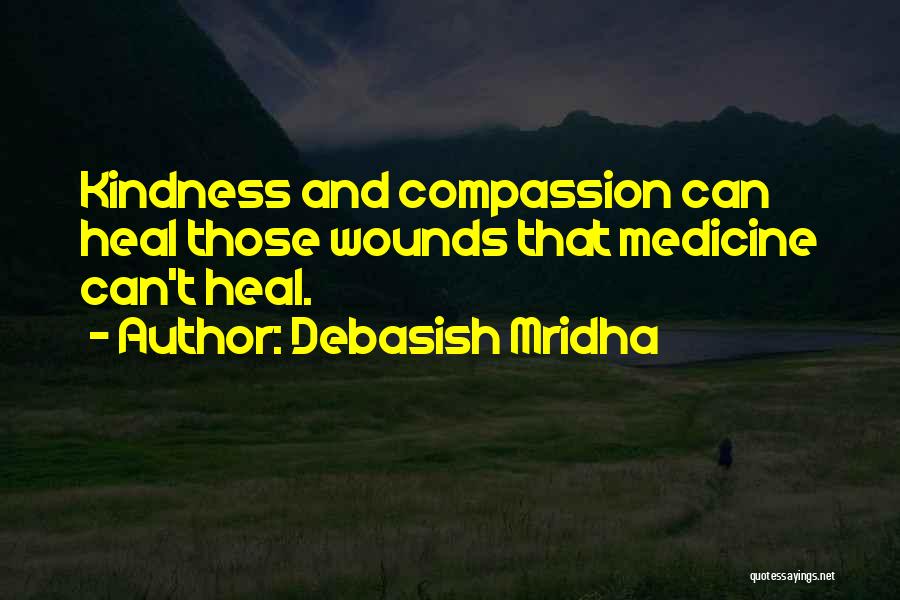 Kindness and compassion can heal those wounds that medicine can't heal.

- Author: Debasish Mridha

quotessayings.net